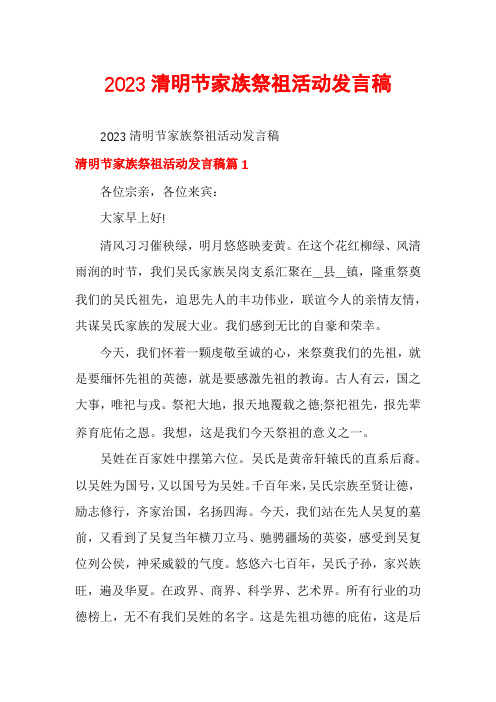 2023 清明节家族祭祖活动发言稿

2023 清明节家族祭祖活动发言稿

清明节家族祭祖活动发言稿篇 1

各位宗亲，各位来宾：

大家早上好!

清风习习催秧绿，明月悠悠映麦黄。在这个花红柳绿、风清雨润的时节，我们吴氏家族吴岗支系汇聚在__县__镇，隆重祭奠我们的吴氏祖先，追思先人的丰功伟业，联谊今人的亲情友情，共谋吴氏家族的发展大业。我们感到无比的自豪和荣幸。

今天，我们怀着一颗虔敬至诚的心，来祭奠我们的先祖，就是要缅怀先祖的英德，就是要感激先祖的教诲。古人有云，国之大事，唯祀与戎。祭祀大地，报天地覆载之德;祭祀祖先，报先辈养育庇佑之恩。我想，这是我们今天祭祖的意义之一。

吴姓在百家姓中摆第六位。吴氏是黄帝轩辕氏的直系后裔。以吴姓为国号，又以国号为吴姓。千百年来，吴氏宗族至贤让德，励志修行，齐家治国，名扬四海。今天，我们站在先人吴复的墓前，又看到了吴复当年横刀立马、驰骋疆场的英姿，感受到吴复位列公侯，神采威毅的气度。悠悠六七百年，吴氏子孙，家兴族旺，遍及华夏。在政界、商界、科学界、艺术界。所有行业的功德榜上，无不有我们吴姓的名字。这是先祖功德的庇佑，这是后